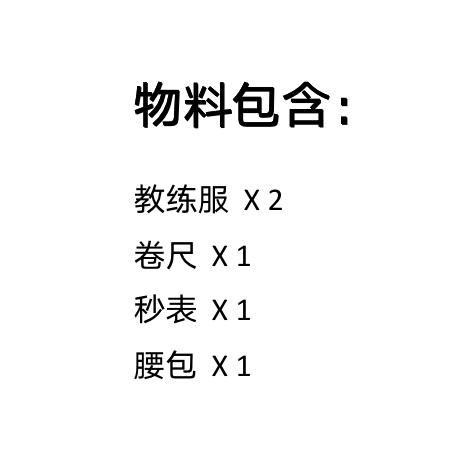 物料包含:

教练服 X 2

卷尺 X 1

秒表 X 1

腰包 X 1